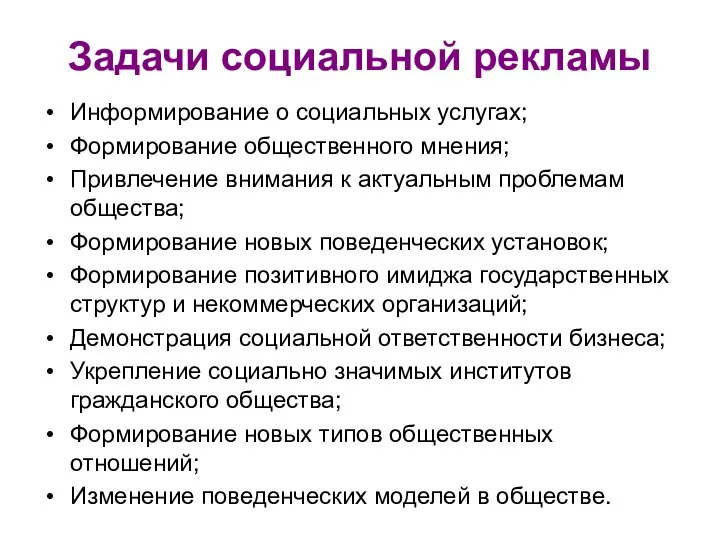 Задачи социальной рекламы

• Информирование о социальных услугах;
• Формирование общественного мнения;
• Привлечение внимания к актуальным проблемам общества;
• Формирование новых поведенческих установок;
• Формирование позитивного имиджа государственных структур и некоммерческих организаций;
• Демонстрация социальной ответственности бизнеса;
• Укрепление социально значимых институтов гражданского общества;
• Формирование новых типов общественных отношений;
• Изменение поведенческих моделей в обществе.